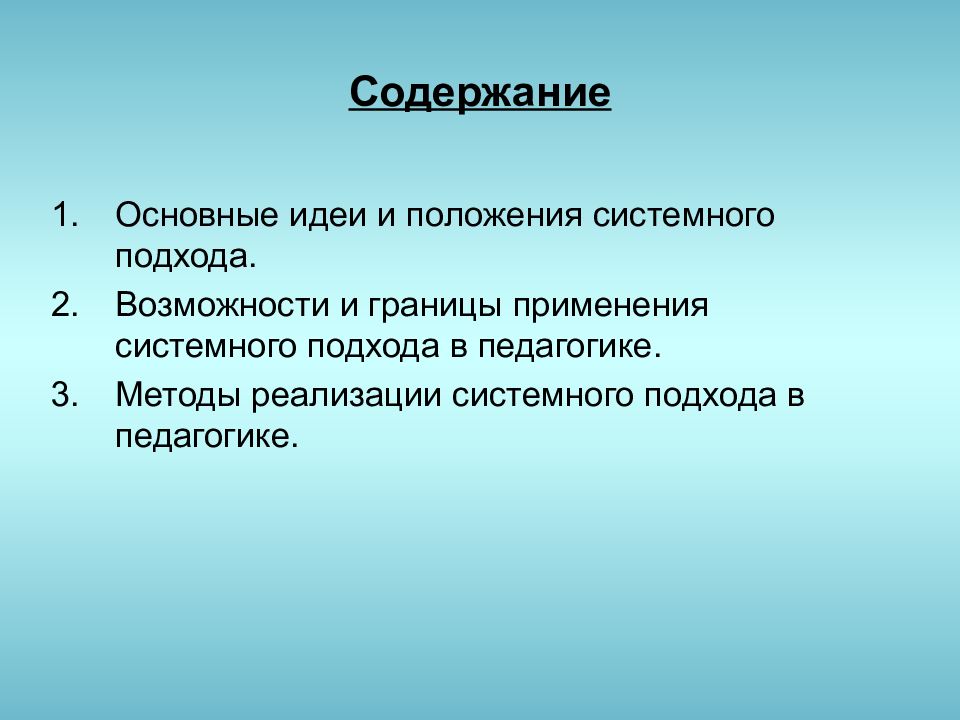 Содержание

1. Основные идеи и положения системного подхода.
2. Возможности и границы применения системного подхода в педагогике.
3. Методы реализации системного подхода в педагогике.